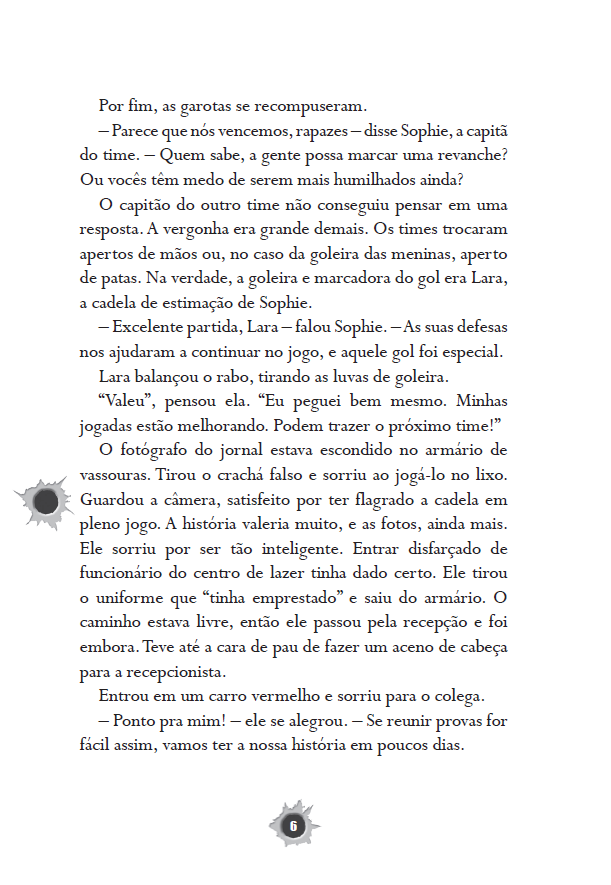 Por fim, as garotas se recompuseram.

– Parece que nós vencemos, rapazes – disse Sophie, a capitã do time. – Quem sabe, a gente possa marcar uma revanche? Ou vocês têm medo de serem mais humilhados ainda?

O capitão do outro time não conseguiu pensar em uma resposta. A vergonha era grande demais. Os times trocaram apertos de mãos ou, no caso da goleira das meninas, aperto de patas. Na verdade, a goleira e marcadora do gol era Lara, a cadela de estimação de Sophie.

– Excelente partida, Lara – falou Sophie. – As suas defesas nos ajudaram a continuar no jogo, e aquele gol foi especial.

Lara balançou o rabo, tirando as luvas de goleira.

"Valeu", pensou ela. "Eu peguei bem mesmo. Minhas jogadas estão melhorando. Podem trazer o próximo time!"

O fotógrafo do jornal estava escondido no armário de vassouras. Tirou o crachá falso e sorriu ao jogá-lo no lixo. Guardou a câmera, satisfeito por ter flagrado a cadela em pleno jogo. A história valeria muito, e as fotos, ainda mais. Ele sorriu por ser tão inteligente. Entrar disfarçado de funcionário do centro de lazer tinha dado certo. Ele tirou o uniforme que "tinha emprestado" e saiu do armário. O caminho estava livre, então ele passou pela recepção e foi embora. Teve até a cara de pau de fazer um aceno de cabeça para a recepcionista.

Entrou em um carro vermelho e sorriu para o colega.

– Ponto pra mim! – ele se alegrou. – Se reunir provas for fácil assim, vamos ter a nossa história em poucos dias.

6